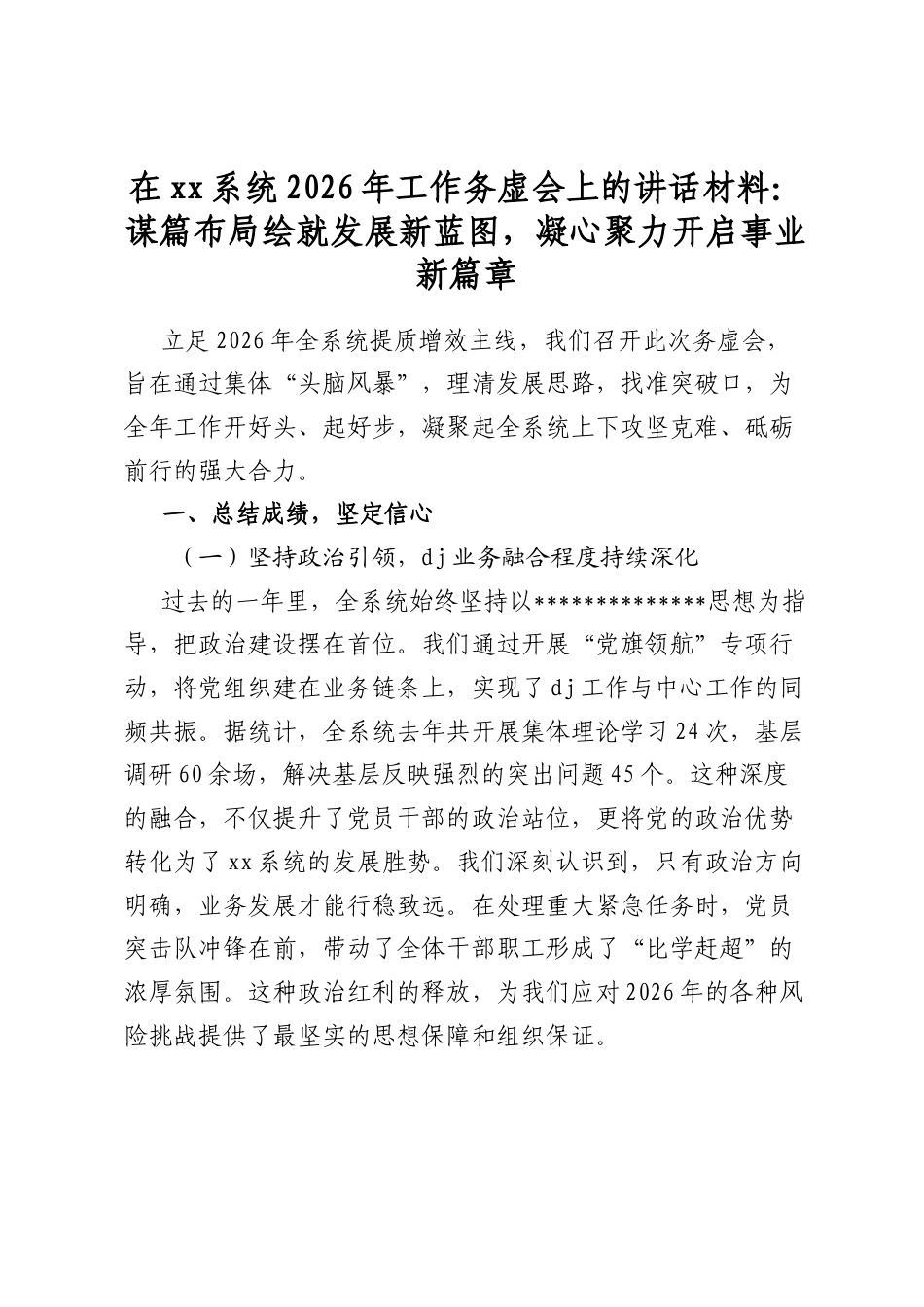 在xx系统2026年工作务虚会上的讲话材料：谋篇布局绘就发展新蓝图，凝心聚力开启事业新篇章

立足2026年全系统提质增效主线，我们召开此次务虚会，旨在通过集体“头脑风暴”，理清发展思路，找准突破口，为全年工作开好头、起好步，凝聚起全系统上下攻坚克难、砥砺前行的强大合力。

一、总结成绩，坚定信心

（一）坚持政治引领，dj业务融合程度持续深化

过去的一年里，全系统始终坚持以**************思想为指导，把政治建设摆在首位。我们通过开展“党旗领航”专项行动，将党组织建在业务链条上，实现了dj工作与中心工作的同频共振。据统计，全系统去年共开展集体理论学习24次，基层调研60余场，解决基层反映强烈的突出问题45个。这种深度的融合，不仅提升了党员干部的政治站位，更将党的政治优势转化为了xx系统的发展胜势。我们深刻认识到，只有政治方向明确，业务发展才能行稳致远。在处理重大紧急任务时，党员突击队冲锋在前，带动了全体干部职工形成了“比学赶超”的浓厚氛围。这种政治红利的释放，为我们应对2026年的各种风险挑战提供了最坚实的思想保障和组织保证。